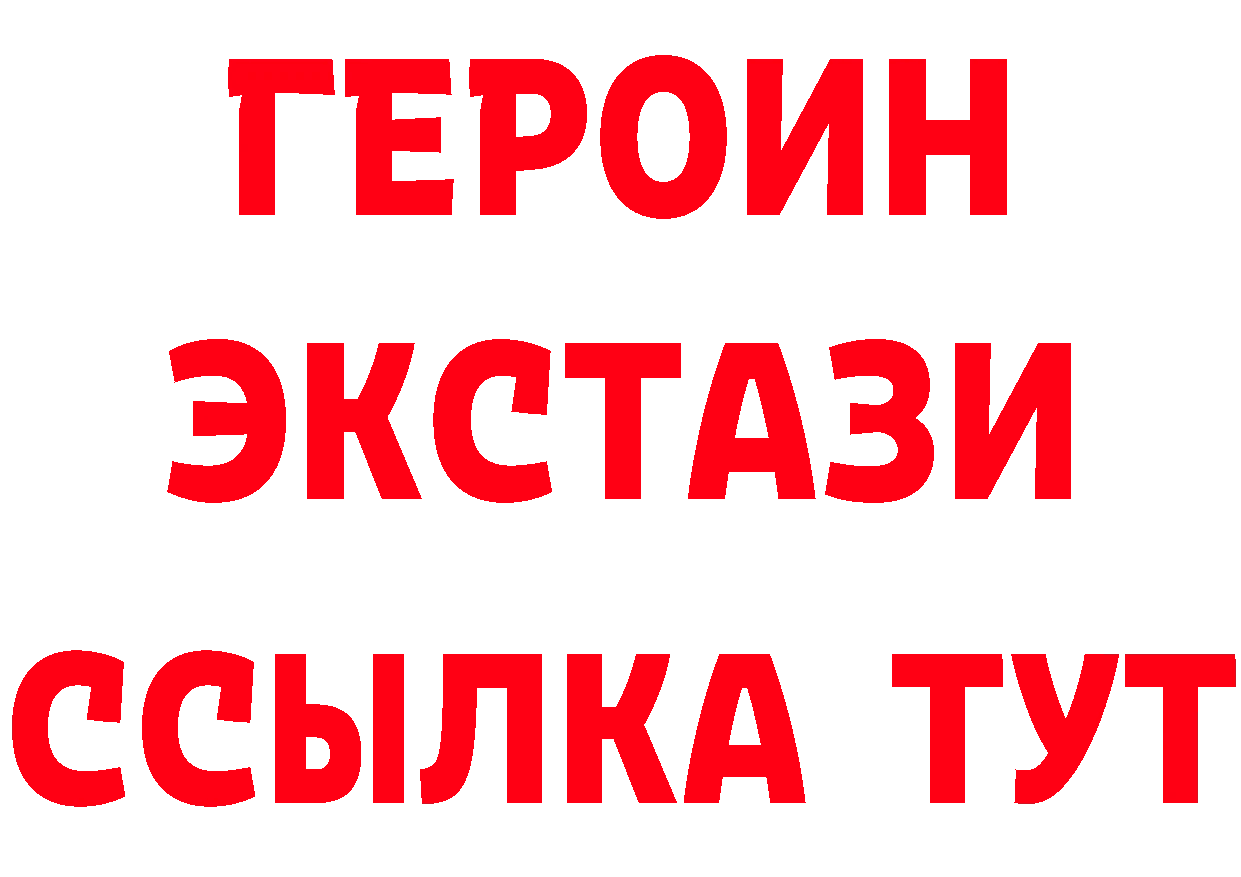 ГЕРОИН
ЭКСТАЗИ
ССЫЛКА ТУТ